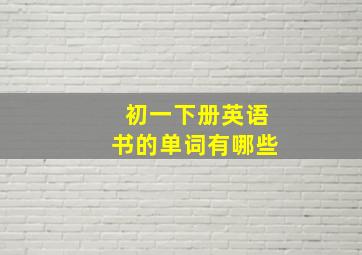 初一下册英语
书的单词有哪些